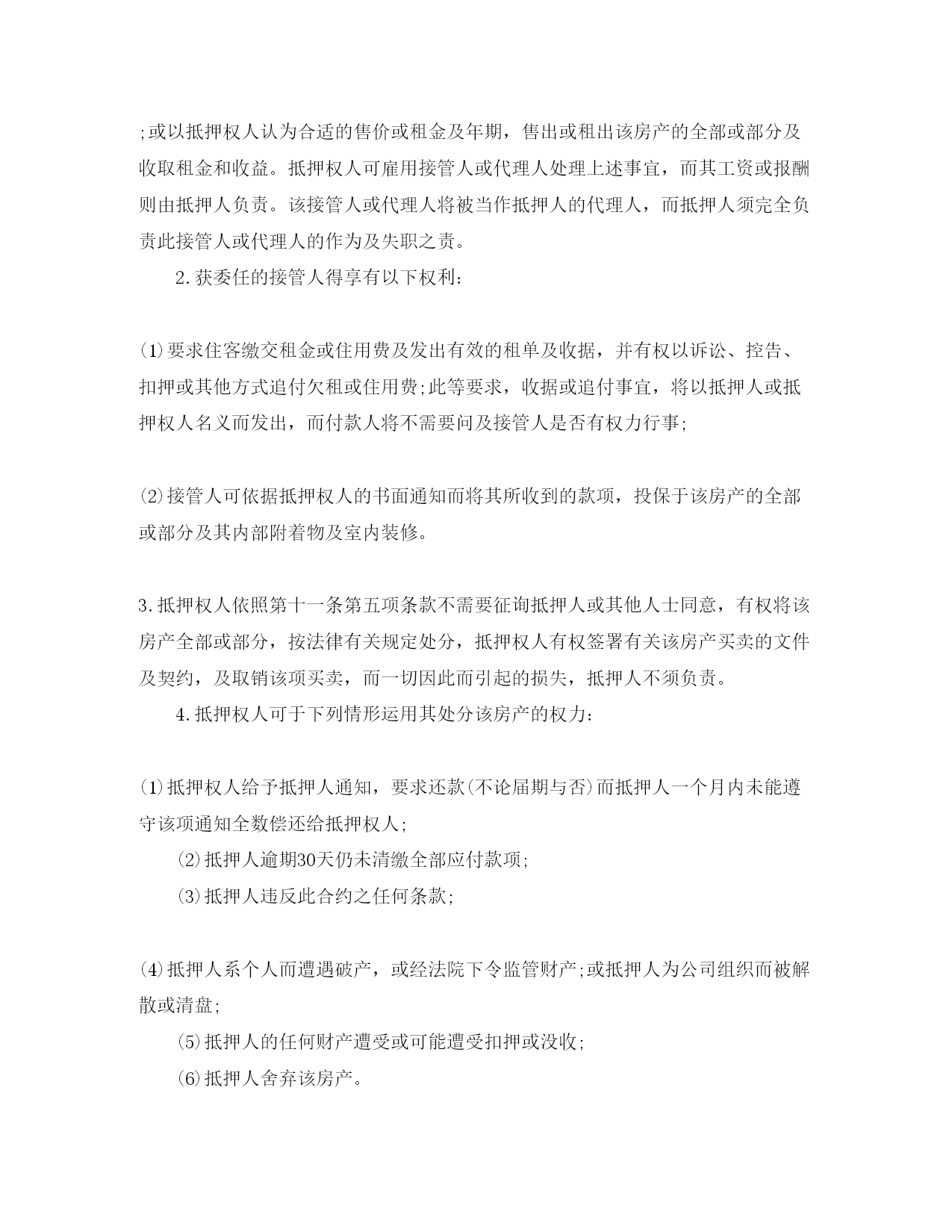 ;或以抵押权人认为合适的售价或租金及年期，售出或租出该房产的全部或部分及收取租金和收益。抵押权人可雇用接管人或代理人处理上述事宜，而其工资或报酬则由抵押人负责。该接管人或代理人将被当作抵押人的代理人，而抵押人须完全负责此接管人或代理人的作为及失职之责。

2.获委任的接管人得享有以下权利:

(1)要求住客缴交租金或住用费及发出有效的租单及收据，并有权以诉讼、控告、扣押或其他方式追付欠租或住用费;此等要求，收据或追付事宜，将以抵押人或抵押权人名义而发出，而付款人将不需要问及接管人是否有权力行事;

(2)接管人可依据抵押权人的书面通知而将其所收到的款项，投保于该房产的全部或部分及其内部附着物及室内装修。

3.抵押权人依照第十一条第五项条款不需要征询抵押人或其他人士同意，有权将该房产全部或部分，按法律有关规定处分，抵押权人有权签署有关该房产买卖的文件及契约，及取销该项买卖，而一切因此而引起的损失，抵押人不须负责。

4.抵押权人可于下列情形运用其处分该房产的权力:

(1)抵押权人给予抵押人通知，要求还款(不论届期与否)而抵押人一个月内未能遵守该项通知全数偿还给抵押权人;

(2)抵押人逾期30天仍未清缴全部应付款项;

(3)抵押人违反此合约之任何条款;

(4)抵押人系个人而遭遇破产，或经法院下令监管财产;或抵押人为公司组织而被解散或清盘;

(5)抵押人的任何财产遭受或可能遭受扣押或没收;

(6)抵押人舍弃该房产。